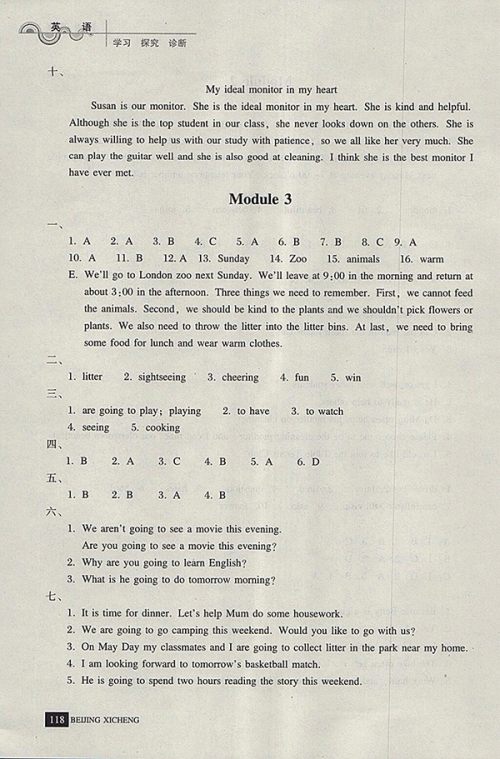 英语 学习 探究 诊断

十、

My ideal monitor in my heart

Susan is our monitor. She is the ideal monitor in my heart. She is kind and helpful. Although she is the top student in our class, she never looks down on the others. She is always willing to help us with our study with patience, so we all like her very much. She can play the guitar well and she is also good at cleaning. I think she is the best monitor I have ever met.

Module 3

一、

1. A 2. A 3. B 4. C 5. A 6. B 7. B 8. C 9. A

10. A 11. B 12. A 13. Sunday 14. Zoo 15. animals 16. warm

E. We'll go to London zoo next Sunday. We'll leave at 9:00 in the morning and return at about 3:00 in the afternoon. Three things we need to remember. First, we cannot feed the animals. Second, we should be kind to the plants and we shouldn't pick flowers or plants. We also need to throw the litter into the litter bins. At last, we need to bring some food for lunch and wear warm clothes.

二、

1. litter 2. sightseeing 3. cheering 4. fun 5. win

三、

1. are going to play; playing 2. to have 3. to watch

4. seeing 5. cooking

四、

1. B 2. A 3. C 4. B 5. A 6. D

五、

1. B 2. B 3. A 4. B

六、

1. We aren't going to see a movie this evening.

Are you going to see a movie this evening?

2. Why are you going to learn English?

3. What is he going to do tomorrow morning?

七、

1. It is time for dinner. Let's help Mum do some housework.

2. We are going to go camping this weekend. Would you like to go with us?

3. On May Day my classmates and I are going to collect litter in the park near my home.

4. I am looking forward to tomorrow's basketball match.

5. He is going to spend two hours reading the story this weekend.

118 BEIJING XICHENG